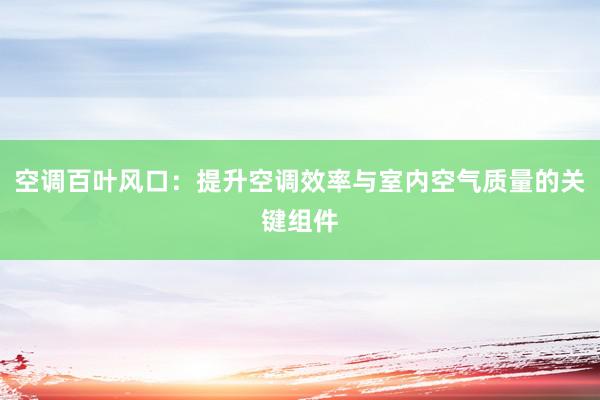 空调百叶风口：提升空调效率与室内空气质量的关键组件